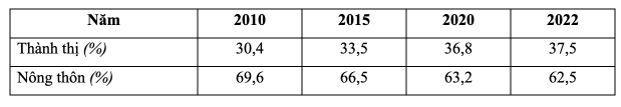 | Năm | 2010 | 2015 | 2020 | 2022 |
|---|---|---|---|---|
| Thành thị (%) | 30,4 | 33,5 | 36,8 | 37,5 |
| Nông thôn (%) | 69,6 | 66,5 | 63,2 | 62,5 |